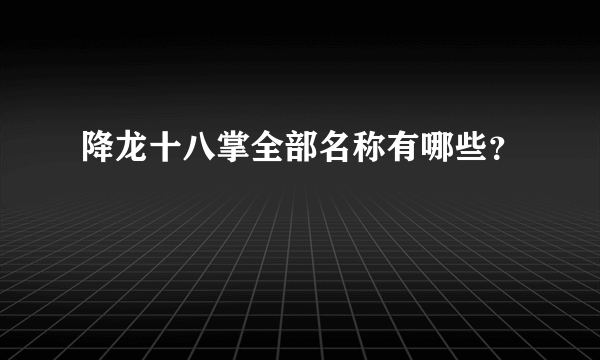 降龙十八掌全部名称有哪些？